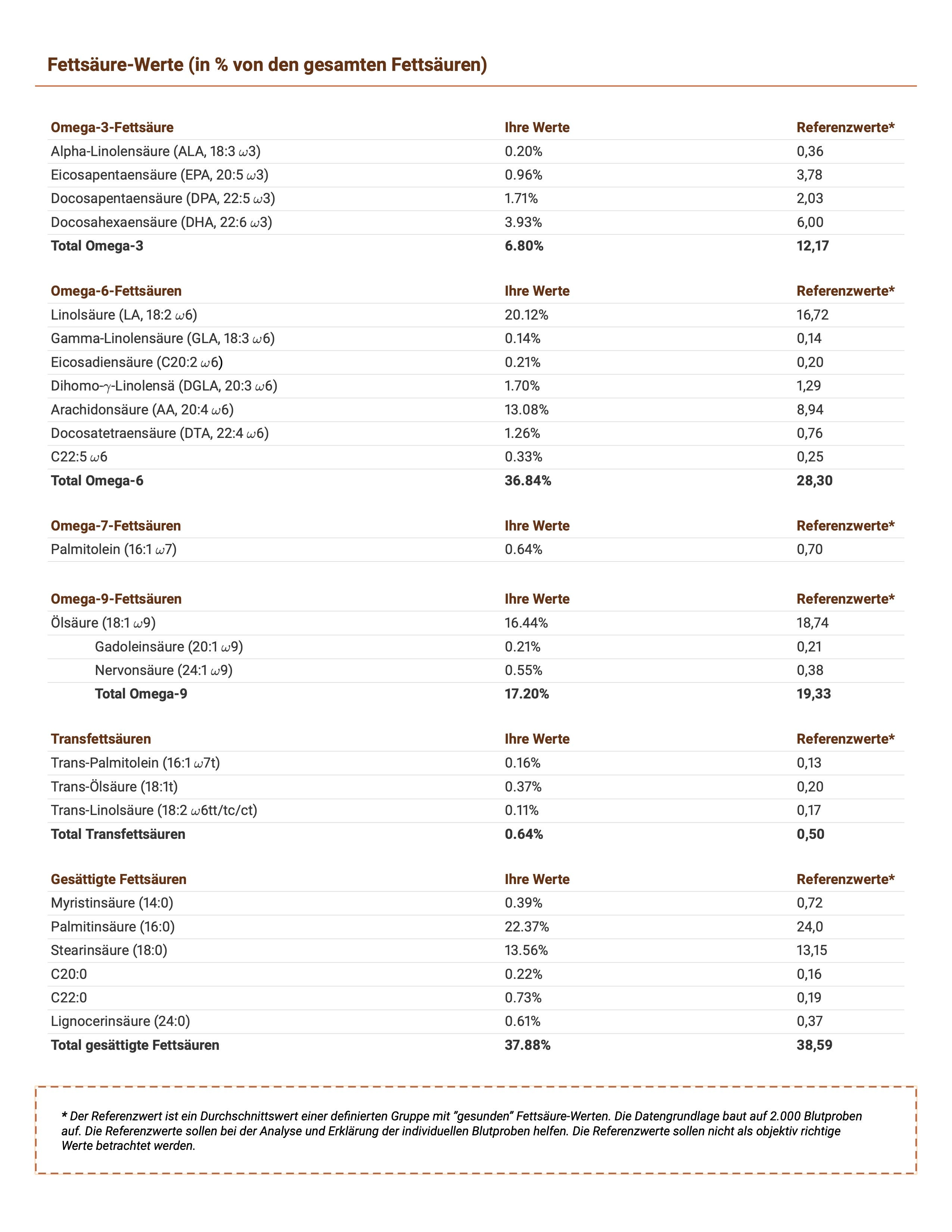 Fettsäure-Werte (in % von den gesamten Fettsäuren)

| Omega-3-Fettsäure | Ihre Werte | Referenzwerte* |
|---|---|---|
| Alpha-Linolensäure (ALA, 18:3 $\omega$3) | 0.20% | 0,36 |
| Eicosapentaensäure (EPA, 20:5 $\omega$3) | 0.96% | 3,78 |
| Docosapentaensäure (DPA, 22:5 $\omega$3) | 1.71% | 2,03 |
| Docosahexaensäure (DHA, 22:6 $\omega$3) | 3.93% | 6,00 |
| Total Omega-3 | 6.80% | 12,17 |

| Omega-6-Fettsäuren | Ihre Werte | Referenzwerte* |
|---|---|---|
| Linolsäure (LA, 18:2 $\omega$6) | 20.12% | 16,72 |
| Gamma-Linolensäure (GLA, 18:3 $\omega$6) | 0.14% | 0,14 |
| Eicosadiensäure (C20:2 $\omega$6) | 0.21% | 0,20 |
| Dihomo-$\gamma$-Linolensä (DGLA, 20:3 $\omega$6) | 1.70% | 1,29 |
| Arachidonsäure (AA, 20:4 $\omega$6) | 13.08% | 8,94 |
| Docosatetraensäure (DTA, 22:4 $\omega$6) | 1.26% | 0,76 |
| C22:5 $\omega$6 | 0.33% | 0,25 |
| Total Omega-6 | 36.84% | 28,30 |

| Omega-7-Fettsäuren | Ihre Werte | Referenzwerte* |
|---|---|---|
| Palmitolein (16:1 $\omega$7) | 0.64% | 0,70 |

| Omega-9-Fettsäuren | Ihre Werte | Referenzwerte* |
|---|---|---|
| Ölsäure (18:1 $\omega$9) | 16.44% | 18,74 |
| Gadoleinsäure (20:1 $\omega$9) | 0.21% | 0,21 |
| Nervonsäure (24:1 $\omega$9) | 0.55% | 0,38 |
| Total Omega-9 | 17.20% | 19,33 |

| Transfettsäuren | Ihre Werte | Referenzwerte* |
|---|---|---|
| Trans-Palmitolein (16:1 $\omega$7t) | 0.16% | 0,13 |
| Trans-Ölsäure (18:1t) | 0.37% | 0,20 |
| Trans-Linolsäure (18:2 $\omega$6tt/tc/ct) | 0.11% | 0,17 |
| Total Transfettsäuren | 0.64% | 0,50 |

| Gesättigte Fettsäuren | Ihre Werte | Referenzwerte* |
|---|---|---|
| Myristinsäure (14:0) | 0.39% | 0,72 |
| Palmitinsäure (16:0) | 22.37% | 24,0 |
| Stearinsäure (18:0) | 13.56% | 13,15 |
| C20:0 | 0.22% | 0,16 |
| C22:0 | 0.73% | 0,19 |
| Lignocerinsäure (24:0) | 0.61% | 0,37 |
| Total gesättigte Fettsäuren | 37.88% | 38,59 |

* Der Referenzwert ist ein Durchschnittswert einer definierten Gruppe mit "gesunden" Fettsäure-Werten. Die Datengrundlage baut auf 2.000 Blutproben auf. Die Referenzwerte sollen bei der Analyse und Erklärung der individuellen Blutproben helfen. Die Referenzwerte sollen nicht als objektiv richtige Werte betrachtet werden.